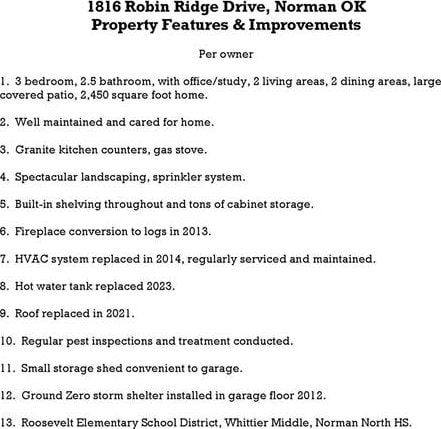 1816 Robin Ridge Drive, Norman OK
Property Features & Improvements

Per owner

1. 3 bedroom, 2.5 bathroom, with office/study, 2 living areas, 2 dining areas, large covered patio, 2,450 square foot home.

2. Well maintained and cared for home.

3. Granite kitchen counters, gas stove.

4. Spectacular landscaping, sprinkler system.

5. Built-in shelving throughout and tons of cabinet storage.

6. Fireplace conversion to logs in 2013.

7. HVAC system replaced in 2014, regularly serviced and maintained.

8. Hot water tank replaced 2023.

9. Roof replaced in 2021.

10. Regular pest inspections and treatment conducted.

11. Small storage shed convenient to garage.

12. Ground Zero storm shelter installed in garage floor 2012.

13. Roosevelt Elementary School District, Whittier Middle, Norman North HS.